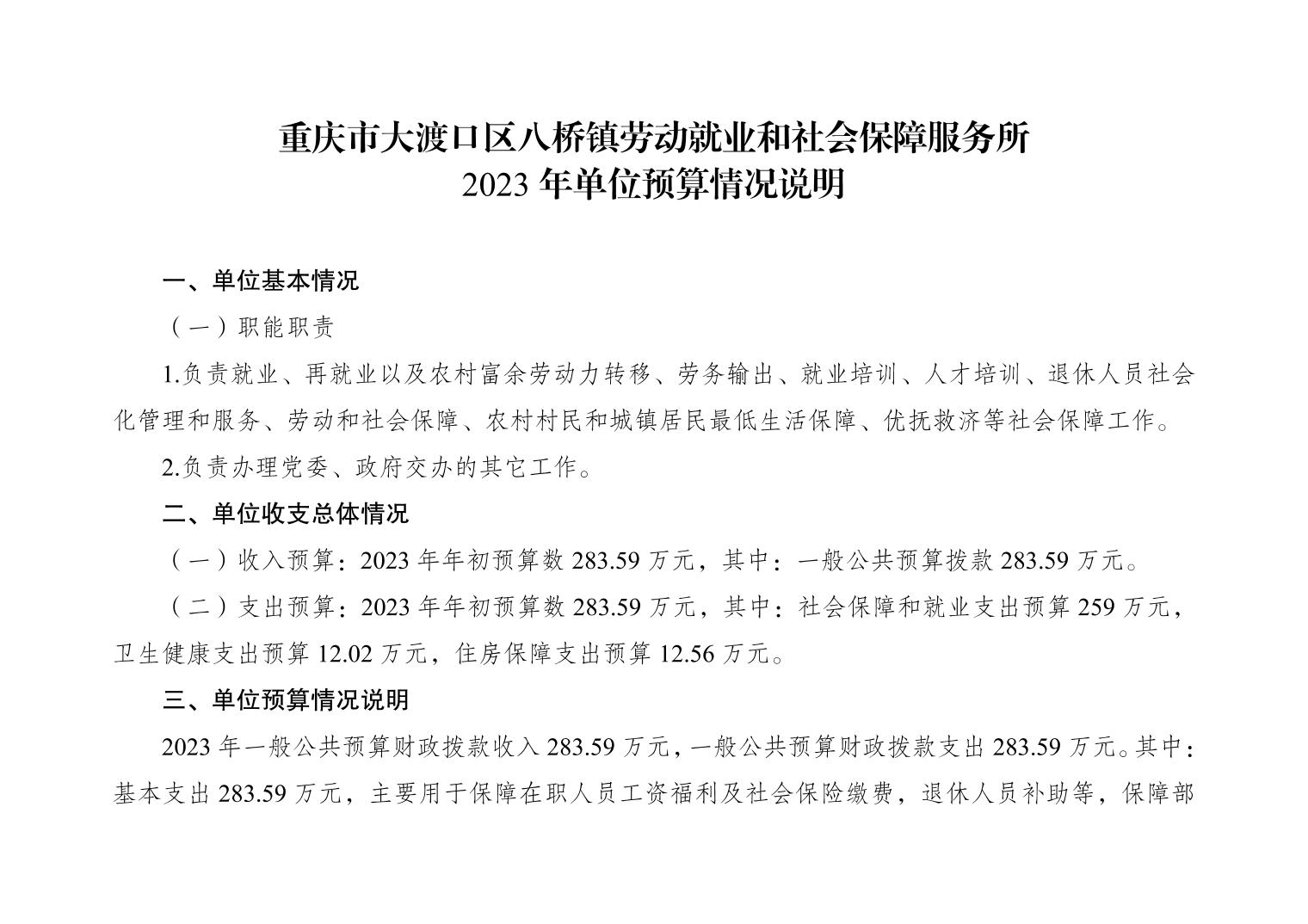 重庆市大渡口区八桥镇劳动就业和社会保障服务所
2023 年单位预算情况说明

一、单位基本情况

（一）职能职责

1.负责就业、再就业以及农村富余劳动力转移、劳务输出、就业培训、人才培训、退休人员社会化管理和服务、劳动和社会保障、农村村民和城镇居民最低生活保障、优抚救济等社会保障工作。

2.负责办理党委、政府交办的其它工作。

二、单位收支总体情况

（一）收入预算：2023 年年初预算数 283.59 万元，其中：一般公共预算拨款 283.59 万元。

（二）支出预算：2023 年年初预算数 283.59 万元，其中：社会保障和就业支出预算 259 万元，卫生健康支出预算 12.02 万元，住房保障支出预算 12.56 万元。

三、单位预算情况说明

2023 年一般公共预算财政拨款收入 283.59 万元，一般公共预算财政拨款支出 283.59 万元。其中：基本支出 283.59 万元，主要用于保障在职人员工资福利及社会保险缴费，退休人员补助等，保障部